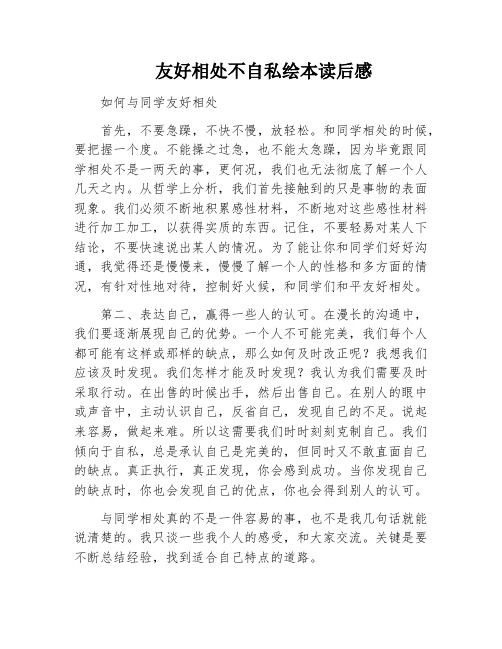 友好相处不自私绘本读后感

如何与同学友好相处

首先，不要急躁，不快不慢，放轻松。和同学相处的时候，要把握一个度。不能操之过急，也不能太急躁，因为毕竟跟同学相处不是一两天的事，更何况，我们也无法彻底了解一个人几天之内。从哲学上分析，我们首先接触到的只是事物的表面现象。我们必须不断地积累感性材料，不断地对这些感性材料进行加工加工，以获得实质的东西。记住，不要轻易对某人下结论，不要快速说出某人的情况。为了能让你和同学们好好沟通，我觉得还是慢慢来，慢慢了解一个人的性格和多方面的情况，有针对性地对待，控制好火候，和同学们和平友好相处。

第二、表达自己，赢得一些人的认可。在漫长的沟通中，我们要逐渐展现自己的优势。一个人不可能完美，我们每个人都可能有这样或那样的缺点，那么如何及时改正呢？我想我们应该及时发现。我们怎样才能及时发现？我认为我们需要及时采取行动。在出售的时候出手，然后出售自己。在别人的眼中或声音中，主动认识自己，反省自己，发现自己的不足。说起来容易，做起来难。所以这需要我们时时刻刻克制自己。我们倾向于自私，总是承认自己是完美的，但同时又不敢直面自己的缺点。真正执行，真正发现，你会感到成功。当你发现自己的缺点时，你也会发现自己的优点，你也会得到别人的认可。

与同学相处真的不是一件容易的事，也不是我几句话就能说清楚的。我只谈一些我个人的感受，和大家交流。关键是要不断总结经验，找到适合自己特点的道路。